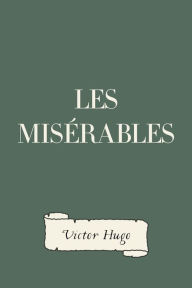 LES MISÉRABLES

Victor Hugo